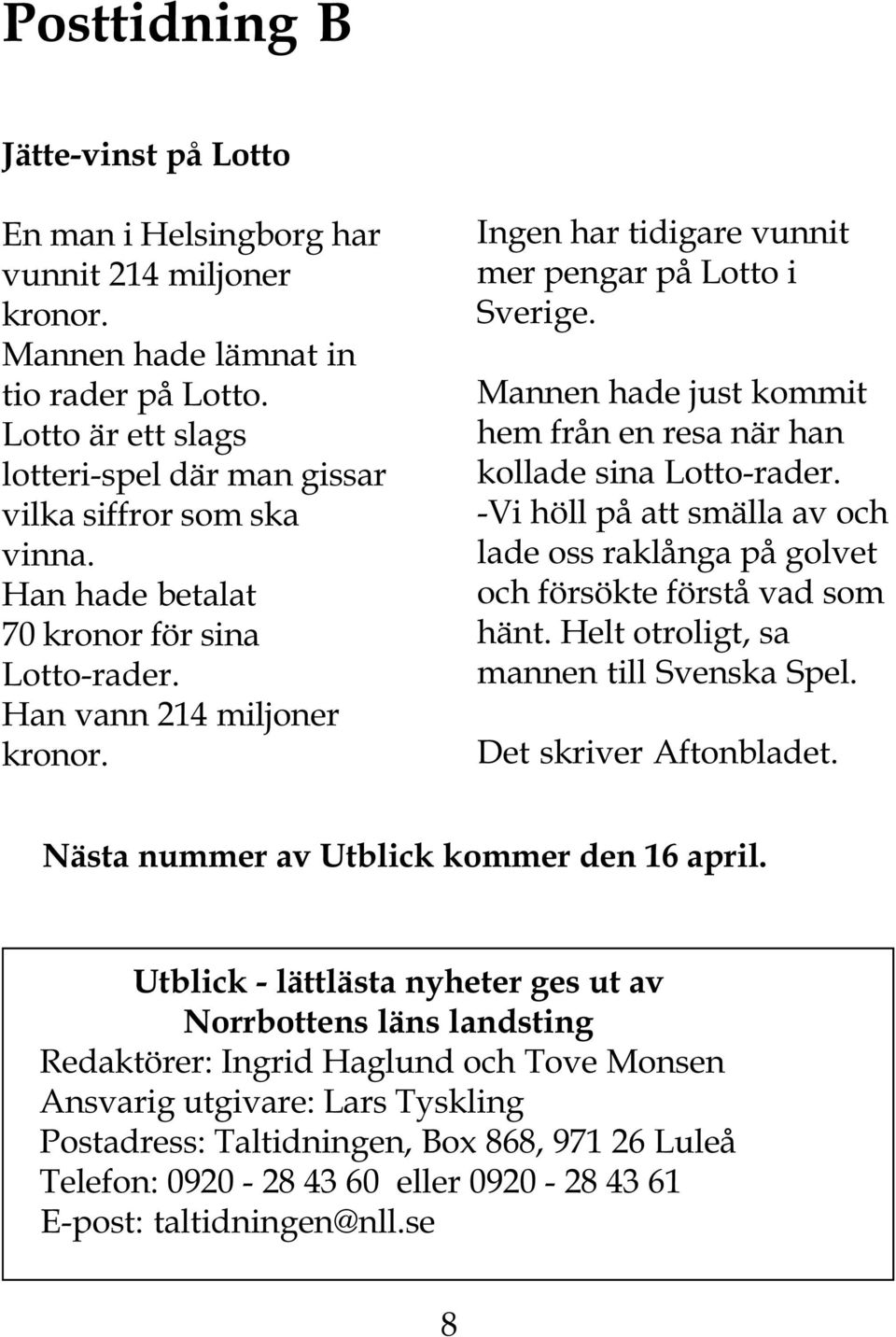 Posttidning B

Jätte-vinst på Lotto

En man i Helsingborg har vunnit 214 miljoner kronor.
Mannen hade lämnat in tio rader på Lotto.
Lotto är ett slags lotteri-spel där man gissar vilka siffror som ska vinna.
Han hade betalat 70 kronor för sina Lotto-rader.
Han vann 214 miljoner kronor.

Ingen har tidigare vunnit mer pengar på Lotto i Sverige.

Mannen hade just kommit hem från en resa när han kollade sina Lotto-rader.
-Vi höll på att smälla av och lade oss raklånga på golvet och försökte förstå vad som hänt. Helt otroligt, sa mannen till Svenska Spel.

Det skriver Aftonbladet.

Nästa nummer av Utblick kommer den 16 april.

Utblick - lättlästa nyheter ges ut av
Norrbottens läns landsting
Redaktörer: Ingrid Haglund och Tove Monsen
Ansvarig utgivare: Lars Tyskling
Postadress: Taltidningen, Box 868, 971 26 Luleå
Telefon: 0920 - 28 43 60 eller 0920 - 28 43 61
E-post: taltidningen@nll.se

8